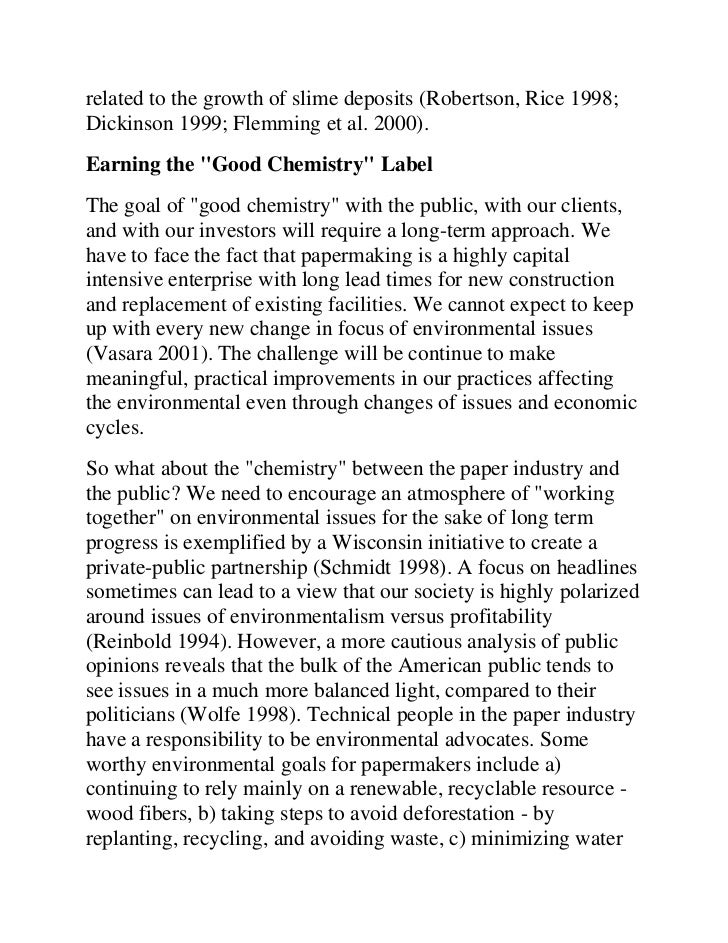 related to the growth of slime deposits (Robertson, Rice 1998; Dickinson 1999; Flemming et al. 2000).

Earning the "Good Chemistry" Label

The goal of "good chemistry" with the public, with our clients, and with our investors will require a long-term approach. We have to face the fact that papermaking is a highly capital intensive enterprise with long lead times for new construction and replacement of existing facilities. We cannot expect to keep up with every new change in focus of environmental issues (Vasara 2001). The challenge will be continue to make meaningful, practical improvements in our practices affecting the environmental even through changes of issues and economic cycles.

So what about the "chemistry" between the paper industry and the public? We need to encourage an atmosphere of "working together" on environmental issues for the sake of long term progress is exemplified by a Wisconsin initiative to create a private-public partnership (Schmidt 1998). A focus on headlines sometimes can lead to a view that our society is highly polarized around issues of environmentalism versus profitability (Reinbold 1994). However, a more cautious analysis of public opinions reveals that the bulk of the American public tends to see issues in a much more balanced light, compared to their politicians (Wolfe 1998). Technical people in the paper industry have a responsibility to be environmental advocates. Some worthy environmental goals for papermakers include a) continuing to rely mainly on a renewable, recyclable resource - wood fibers, b) taking steps to avoid deforestation - by replanting, recycling, and avoiding waste, c) minimizing water